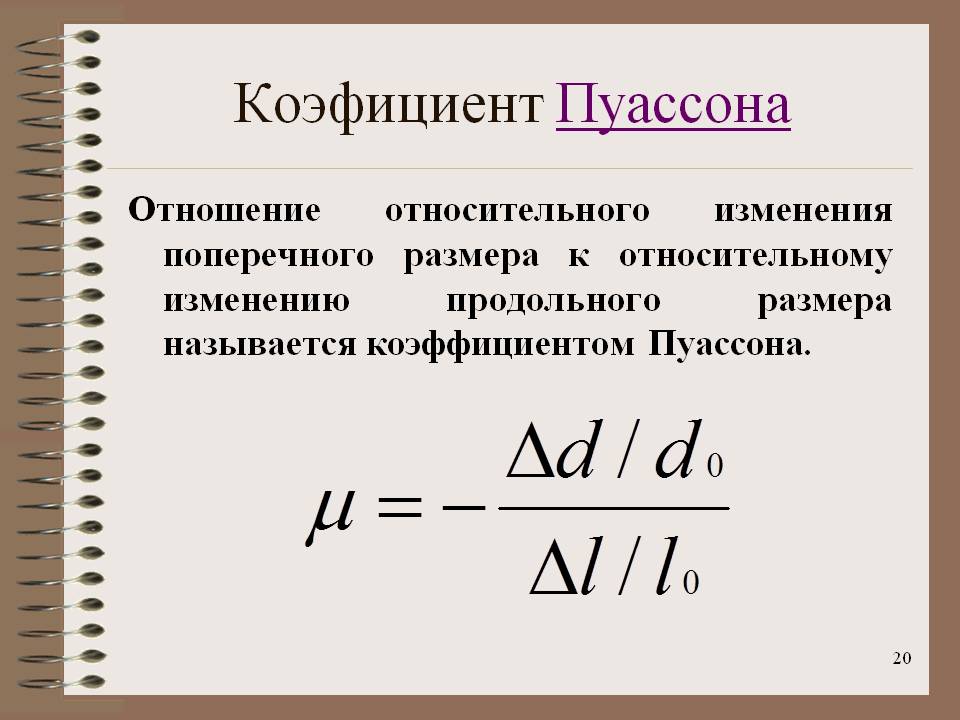 Коэфициент Пуассона

Отношение относительного изменения поперечного размера к относительному изменению продольного размера называется коэффициентом Пуассона.

$\mu = -\frac{\Delta d / d_0}{\Delta l / l_0}$

20